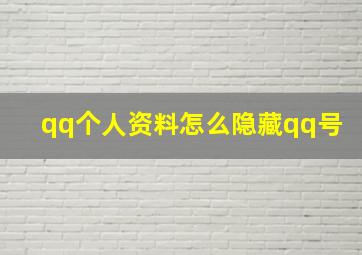 qq个人资料怎么隐藏qq号